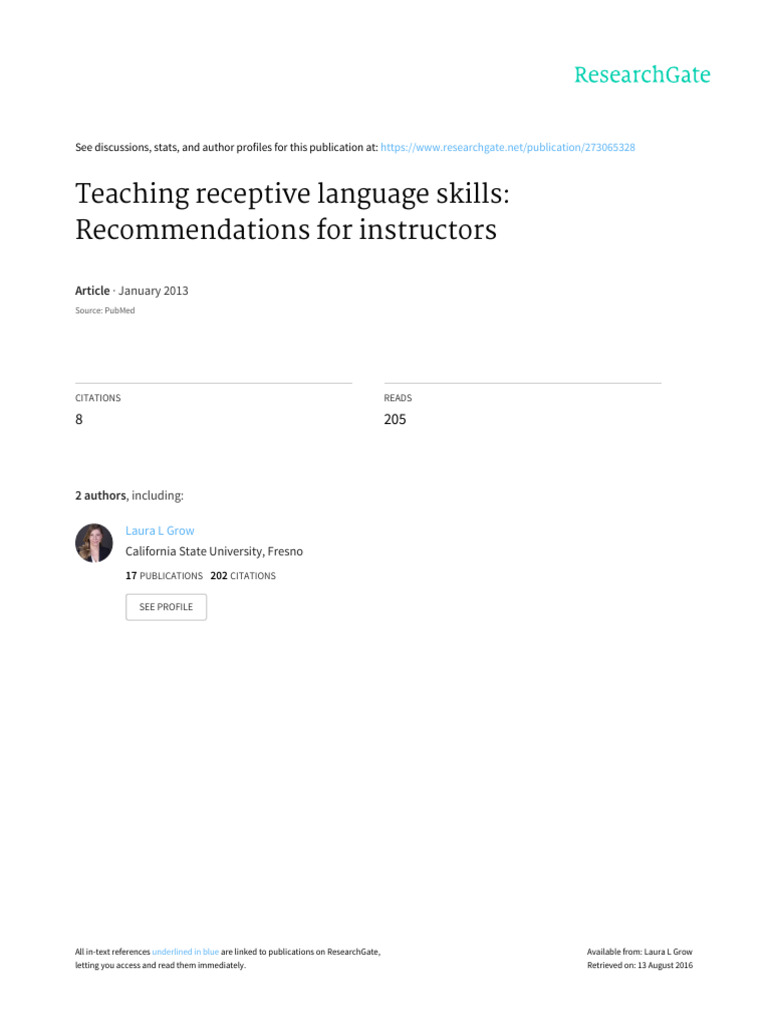 ResearchGate

See discussions, stats, and author profiles for this publication at: https://www.researchgate.net/publication/273065328

Teaching receptive language skills: Recommendations for instructors

Article · January 2013

Source: PubMed

CITATIONS
8

READS
205

2 authors, including:

Laura L Grow
California State University, Fresno
17 PUBLICATIONS 202 CITATIONS

SEE PROFILE

All in-text references underlined in blue are linked to publications on ResearchGate, letting you access and read them immediately.

Available from: Laura L Grow
Retrieved on: 13 August 2016